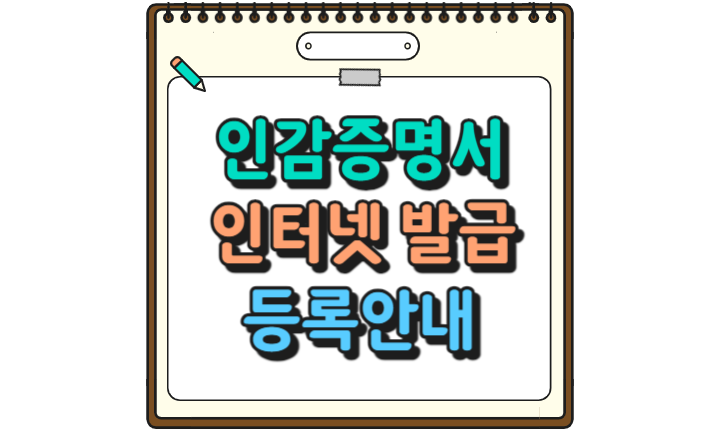 인감증명서
인터넷 발급
등록안내